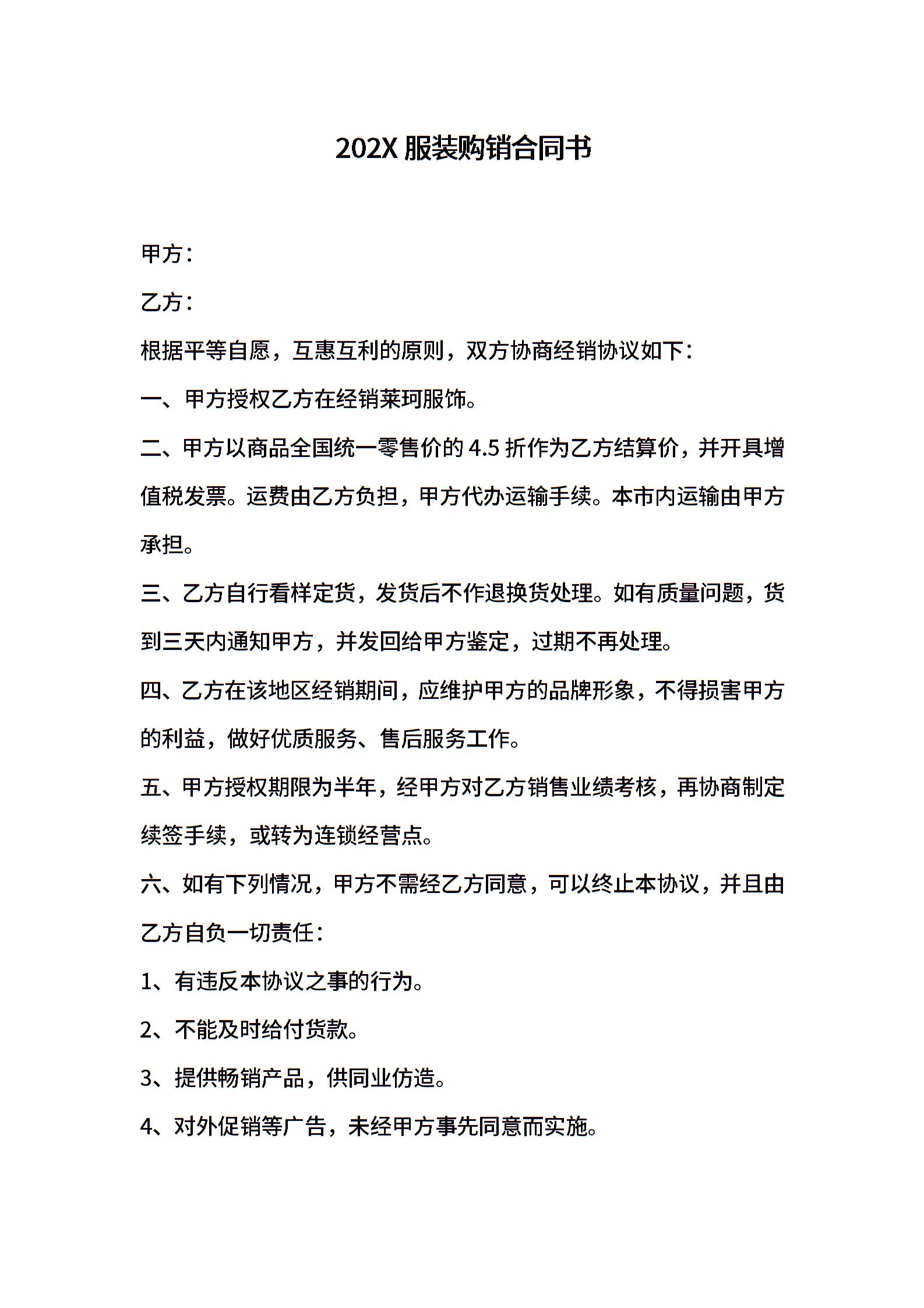 202X 服装购销合同书

甲方：

乙方：

根据平等自愿，互惠互利的原则，双方协商经销协议如下：

一、甲方授权乙方在经销莱珂服饰。

二、甲方以商品全国统一零售价的 4.5 折作为乙方结算价，并开具增值税发票。运费由乙方负担，甲方代办运输手续。本市内运输由甲方承担。

三、乙方自行看样定货，发货后不作退换货处理。如有质量问题，货到三天内通知甲方，并发回给甲方鉴定，过期不再处理。

四、乙方在该地区经销期间，应维护甲方的品牌形象，不得损害甲方的利益，做好优质服务、售后服务工作。

五、甲方授权期限为半年，经甲方对乙方销售业绩考核，再协商制定续签手续，或转为连锁经营点。

六、如有下列情况，甲方不需经乙方同意，可以终止本协议，并且由乙方自负一切责任：

1、有违反本协议之事的行为。

2、不能及时给付货款。

3、提供畅销产品，供同业仿造。

4、对外促销等广告，未经甲方事先同意而实施。